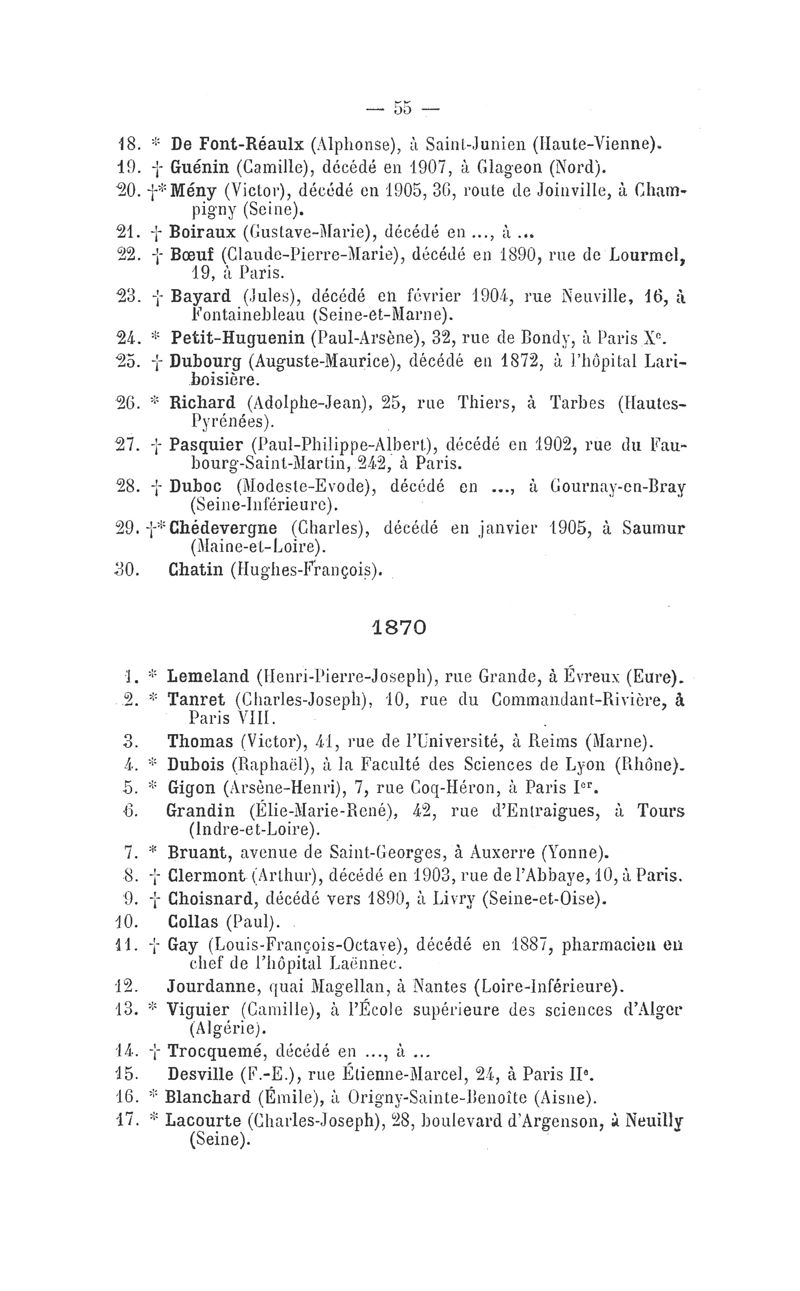 — 55 —

18. * De Font-Réaulx (Alphonse), à Saint-Junien (Haute-Vienne).
19. † Guénin (Camille), décédé en 1907, à Glageon (Nord).
20. †* Mény (Victor), décédé en 1905, 36, route de Joinville, à Champigny (Seine).
21. † Boiraux (Gustave-Marie), décédé en ..., à ...
22. † Bœuf (Claude-Pierre-Marie), décédé en 1890, rue de Lourmel, 19, à Paris.
23. † Bayard (Jules), décédé en février 1904, rue Neuville, 16, à Fontainebleau (Seine-et-Marne).
24. * Petit-Huguenin (Paul-Arsène), 32, rue de Bondy, à Paris X$^e$.
25. † Dubourg (Auguste-Maurice), décédé en 1872, à l'hôpital Lariboisière.
26. * Richard (Adolphe-Jean), 25, rue Thiers, à Tarbes (Hautes-Pyrénées).
27. † Pasquier (Paul-Philippe-Albert), décédé en 1902, rue du Faubourg-Saint-Martin, 242, à Paris.
28. † Duboc (Modeste-Evode), décédé en ..., à Gournay-en-Bray (Seine-Inférieure).
29. †* Chédevergne (Charles), décédé en janvier 1905, à Saumur (Maine-et-Loire).
30. Chatin (Hughes-François).

1870

1. * Lemeland (Henri-Pierre-Joseph), rue Grande, à Évreux (Eure).
2. * Tanret (Charles-Joseph), 10, rue du Commandant-Rivière, à Paris VIII.
3. Thomas (Victor), 41, rue de l'Université, à Reims (Marne).
4. * Dubois (Raphaël), à la Faculté des Sciences de Lyon (Rhône).
5. * Gigon (Arsène-Henri), 7, rue Coq-Héron, à Paris I$^{er}$.
6. Grandin (Élie-Marie-René), 42, rue d'Entraigues, à Tours (Indre-et-Loire).
7. * Bruant, avenue de Saint-Georges, à Auxerre (Yonne).
8. † Clermont (Arthur), décédé en 1903, rue de l'Abbaye, 10, à Paris.
9. † Choisnard, décédé vers 1890, à Livry (Seine-et-Oise).
10. Collas (Paul).
11. † Gay (Louis-François-Octave), décédé en 1887, pharmacien en chef de l'hôpital Laënnec.
12. Jourdanne, quai Magellan, à Nantes (Loire-Inférieure).
13. * Viguier (Camille), à l'École supérieure des sciences d'Alger (Algérie).
14. † Trocquemé, décédé en ..., à ...
15. Desville (F.-E.), rue Étienne-Marcel, 24, à Paris II$^e$.
16. * Blanchard (Émile), à Origny-Sainte-Benoîte (Aisne).
17. * Lacourte (Charles-Joseph), 28, boulevard d'Argenson, à Neuilly (Seine).